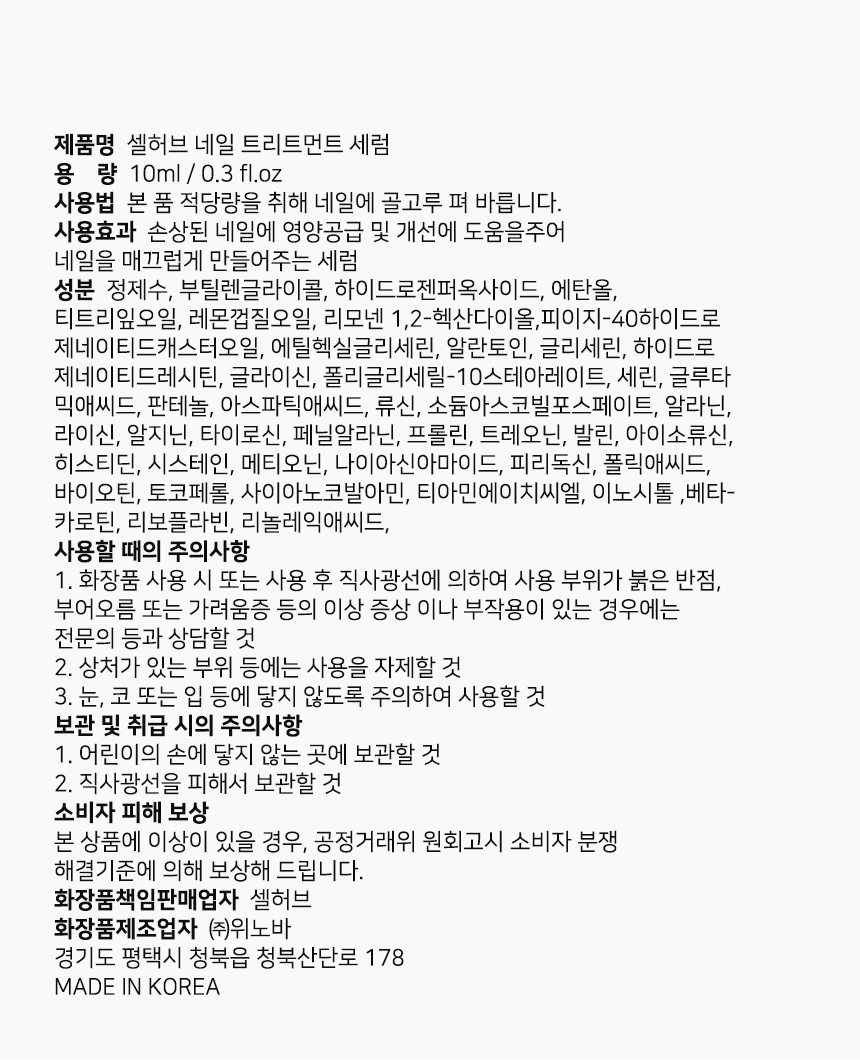 **제품명** 셀허브 네일 트리트먼트 세럼
**용 량** 10ml / 0.3 fl.oz
**사용법** 본 품 적당량을 취해 네일에 골고루 펴 바릅니다.
**사용효과** 손상된 네일에 영양공급 및 개선에 도움을주어 네일을 매끄럽게 만들어주는 세럼
**성분** 정제수, 부틸렌글라이콜, 하이드로젠퍼옥사이드, 에탄올, 티트리잎오일, 레몬껍질오일, 리모넨 1,2-헥산다이올,피이지-40하이드로제네이티드캐스터오일, 에틸헥실글리세린, 알란토인, 글리세린, 하이드로제네이티드레시틴, 글라이신, 폴리글리세릴-10스테아레이트, 세린, 글루타믹애씨드, 판테놀, 아스파틱애씨드, 류신, 소듐아스코빌포스페이트, 알라닌, 라이신, 알지닌, 타이로신, 페닐알라닌, 프롤린, 트레오닌, 발린, 아이소류신, 히스티딘, 시스테인, 메티오닌, 나이아신아마이드, 피리독신, 폴릭애씨드, 바이오틴, 토코페롤, 사이아노코발아민, 티아민에이치씨엘, 이노시톨 ,베타-카로틴, 리보플라빈, 리놀레익애씨드,
**사용할 때의 주의사항**
1. 화장품 사용 시 또는 사용 후 직사광선에 의하여 사용 부위가 붉은 반점, 부어오름 또는 가려움증 등의 이상 증상 이나 부작용이 있는 경우에는 전문의 등과 상담할 것
2. 상처가 있는 부위 등에는 사용을 자제할 것
3. 눈, 코 또는 입 등에 닿지 않도록 주의하여 사용할 것
**보관 및 취급 시의 주의사항**
1. 어린이의 손에 닿지 않는 곳에 보관할 것
2. 직사광선을 피해서 보관할 것
**소비자 피해 보상**
본 상품에 이상이 있을 경우, 공정거래위 원회고시 소비자 분쟁 해결기준에 의해 보상해 드립니다.
**화장품책임판매업자** 셀허브
**화장품제조업자** ㈜위노바
경기도 평택시 청북읍 청북산단로 178
MADE IN KOREA